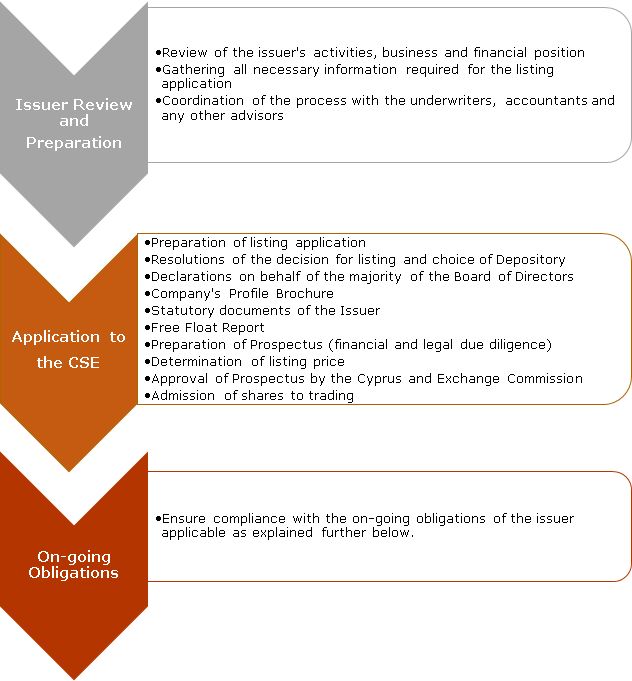 Issuer Review and Preparation

•Review of the issuer's activities, business and financial position
•Gathering all necessary information required for the listing application
•Coordination of the process with the underwriters, accountants and any other advisors

Application to the CSE

•Preparation of listing application
•Resolutions of the decision for listing and choice of Depository
•Declarations on behalf of the majority of the Board of Directors
•Company's Profile Brochure
•Statutory documents of the Issuer
•Free Float Report
•Preparation of Prospectus (financial and legal due diligence)
•Determination of listing price
•Approval of Prospectus by the Cyprus and Exchange Commission
•Admission of shares to trading

On-going Obligations

•Ensure compliance with the on-going obligations of the issuer applicable as explained further below.